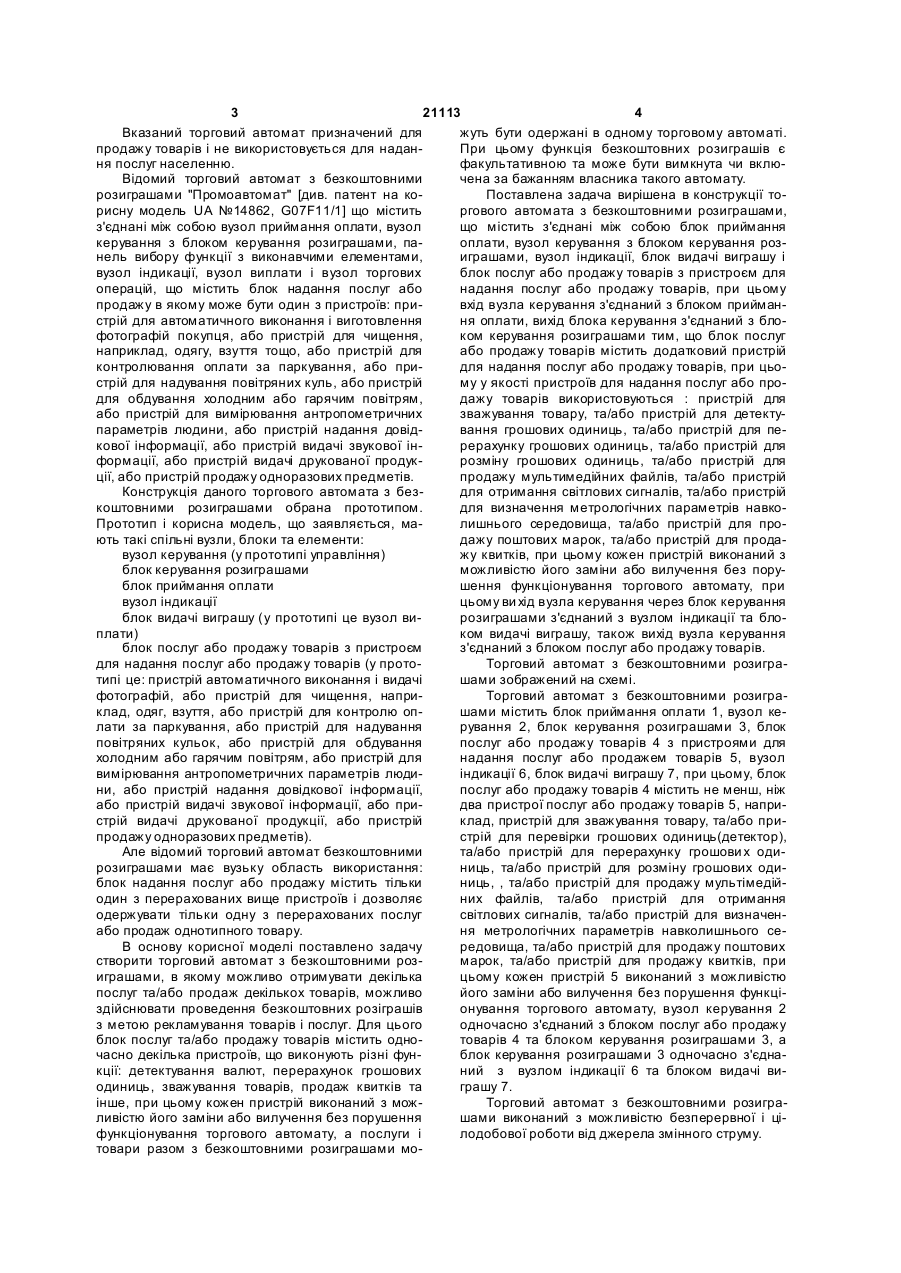 3 21113 4

Вказаний торговий автомат призначений для продажу товарів і не використовується для надання послуг населенню.

Відомий торговий автомат з безкоштовними розиграшами "Промоавтомат" [див. патент на корисну модель UA №14862, G07F11/1] що містить з'єднані між собою вузол приймання оплати, вузол керування з блоком керування розиграшами, панель вибору функції з виконавчими елементами, вузол індикації, вузол виплати і вузол торгових операцій, що містить блок надання послуг або продажу в якому може бути один з пристроїв: пристрій для автоматичного виконання і виготовлення фотографій покупця, або пристрій для чищення, наприклад, одягу, взуття тощо, або пристрій для контролювання оплати за паркування, або пристрій для надування повітряних куль, або пристрій для обдування холодним або гарячим повітрям, або пристрій для вимірювання антропометричних параметрів людини, або пристрій надання довідкової інформації, або пристрій видачі звукової інформації, або пристрій видачі друкованої продукції, або пристрій продажу одноразових предметів.

Конструкція даного торгового автомата з безкоштовними розиграшами обрана прототипом. Прототип і корисна модель, що заявляється, мають такі спільні вузли, блоки та елементи:

вузол керування (у прототипі управління)

блок керування розиграшами

блок приймання оплати

вузол індикації

блок видачі виграшу (у прототипі це вузол виплати)

блок послуг або продажу товарів з пристроєм для надання послуг або продажу товарів (у прототипі це: пристрій автоматичного виконання і видачі фотографій, або пристрій для чищення, наприклад, одяг, взуття, або пристрій для контролю оплати за паркування, або пристрій для надування повітряних кульок, або пристрій для обдування холодним або гарячим повітрям, або пристрій для вимірювання антропометричних параметрів людини, або пристрій надання довідкової інформації, або пристрій видачі звукової інформації, або пристрій видачі друкованої продукції, або пристрій продажу одноразових предметів).

Але відомий торговий автомат безкоштовними розиграшами має вузьку область використання: блок надання послуг або продажу містить тільки один з перерахованих вище пристроїв і дозволяє одержувати тільки одну з перерахованих послуг або продаж однотипного товару.

В основу корисної моделі поставлено задачу створити торговий автомат з безкоштовними розиграшами, в якому можливо отримувати декілька послуг та/або продаж декількох товарів, можливо здійснювати проведення безкоштовних розіграшів з метою рекламування товарів і послуг. Для цього блок послуг та/або продажу товарів містить одночасно декілька пристроїв, що виконують різні функції: детектування валют, перерахунок грошових одиниць, зважування товарів, продаж квитків та інше, при цьому кожен пристрій виконаний з можливістю його заміни або вилучення без порушення функціонування торгового автомату, а послуги і товари разом з безкоштовними розиграшами можуть бути одержані в одному торговому автоматі. При цьому функція безкоштовних розиграшів є факультативною та може бути вимкнута чи включена за бажанням власника такого автомату.

Поставлена задача вирішена в конструкції торгового автомата з безкоштовними розиграшами, що містить з'єднані між собою блок приймання оплати, вузол керування з блоком керування розиграшами, вузол індикації, блок видачі виграшу і блок послуг або продажу товарів з пристроєм для надання послуг або продажу товарів, при цьому вхід вузла керування з'єднаний з блоком приймання оплати, вихід блока керування з'єднаний з блоком керування розиграшами тим, що блок послуг або продажу товарів містить додатковий пристрій для надання послуг або продажу товарів, при цьому у якості пристроїв для надання послуг або продажу товарів використовуються : пристрій для зважування товару, та/або пристрій для детектування грошових одиниць, та/або пристрій для перерахунку грошових одиниць, та/або пристрій для розміну грошових одиниць, та/або пристрій для продажу мультимедійних файлів, та/або пристрій для отримання світлових сигналів, та/або пристрій для визначення метрологічних параметрів навколишнього середовища, та/або пристрій для продажу поштових марок, та/або пристрій для продажу квитків, при цьому кожен пристрій виконаний з можливістю його заміни або вилучення без порушення функціонування торгового автомату, при цьому вихід вузла керування через блок керування розиграшами з'єднаний з вузлом індикації та блоком видачі виграшу, також вихід вузла керування з'єднаний з блоком послуг або продажу товарів.

Торговий автомат з безкоштовними розиграшами зображений на схемі.

Торговий автомат з безкоштовними розиграшами містить блок приймання оплати 1, вузол керування 2, блок керування розиграшами 3, блок послуг або продажу товарів 4 з пристроями для надання послуг або продажем товарів 5, вузол індикації 6, блок видачі виграшу 7, при цьому, блок послуг або продажу товарів 4 містить не менш, ніж два пристрої послуг або продажу товарів 5, наприклад, пристрій для зважування товару, та/або пристрій для перевірки грошових одиниць(детектор), та/або пристрій для перерахунку грошових одиниць, та/або пристрій для розміну грошових одиниць, , та/або пристрій для продажу мультимедійних файлів, та/або пристрій для отримання світлових сигналів, та/або пристрій для визначення метрологічних параметрів навколишнього середовища, та/або пристрій для продажу поштових марок, та/або пристрій для продажу квитків, при цьому кожен пристрій 5 виконаний з можливістю його заміни або вилучення без порушення функціонування торгового автомату, вузол керування 2 одночасно з'єднаний з блоком послуг або продажу товарів 4 та блоком керування розиграшами 3, а блок керування розиграшами 3 одночасно з'єднаний з вузлом індикації 6 та блоком видачі виграшу 7.

Торговий автомат з безкоштовними розиграшами виконаний з можливістю безперервної і цілодобової роботи від джерела змінного струму.